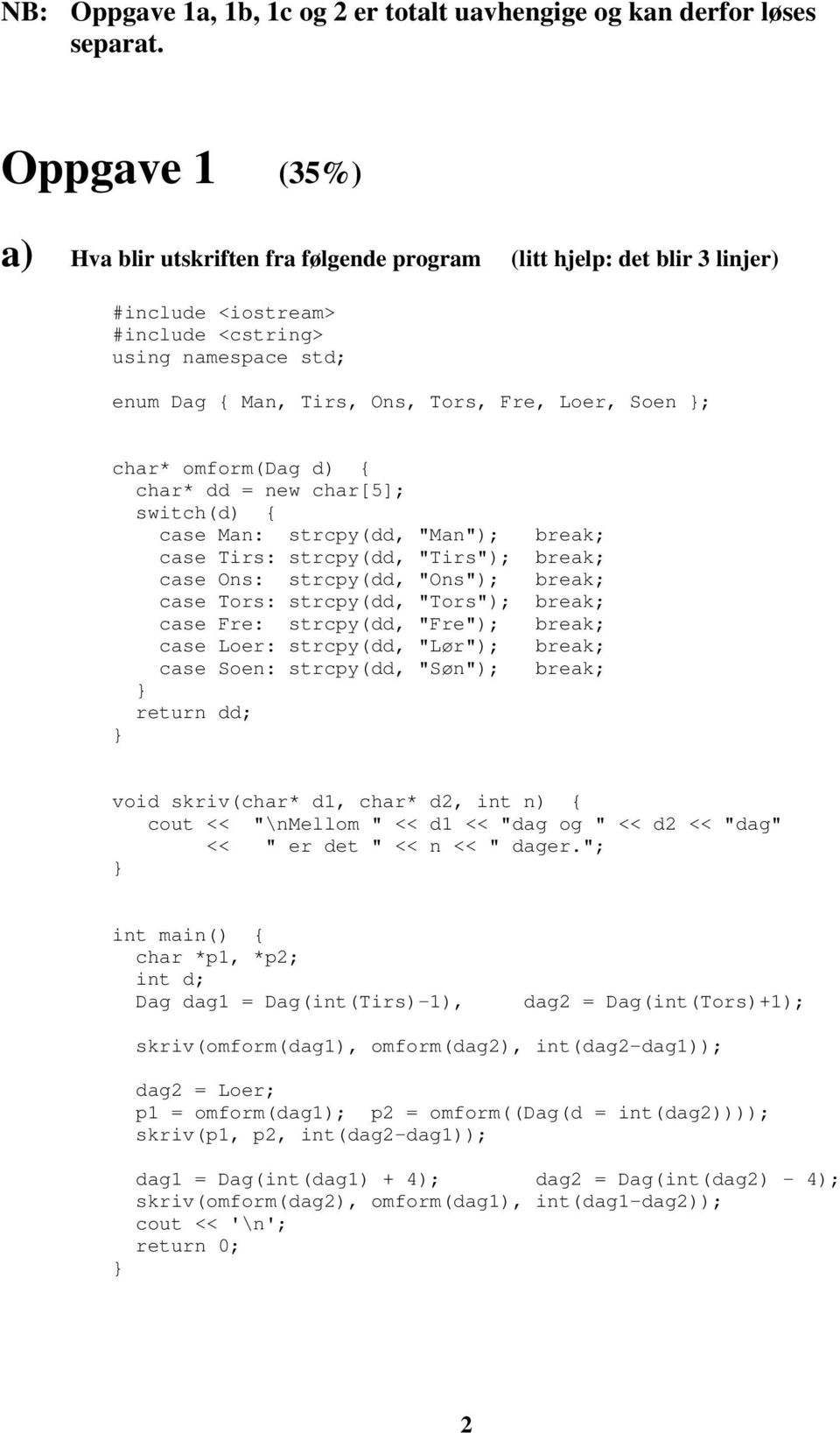 NB: Oppgave 1a, 1b, 1c og 2 er totalt uavhengige og kan derfor løses separat.

Oppgave 1 (35%)

a) Hva blir utskriften fra følgende program (litt hjelp: det blir 3 linjer)

#include <iostream>
#include <cstring>
using namespace std;

enum Dag { Man, Tirs, Ons, Tors, Fre, Loer, Soen };

char* omform(Dag d) {
  char* dd = new char[5];
  switch(d) {
    case Man:  strcpy(dd, "Man");  break;
    case Tirs: strcpy(dd, "Tirs"); break;
    case Ons:  strcpy(dd, "Ons");  break;
    case Tors: strcpy(dd, "Tors"); break;
    case Fre:  strcpy(dd, "Fre");  break;
    case Loer: strcpy(dd, "Lør");  break;
    case Soen: strcpy(dd, "Søn");  break;
  }
  return dd;
}

void skriv(char* d1, char* d2, int n) {
   cout << "\nMellom " << d1 << "dag og " << d2 << "dag"
        << " er det " << n << " dager.";
}

int main() {
  char *p1, *p2;
  int d;
  Dag dag1 = Dag(int(Tirs)-1),    dag2 = Dag(int(Tors)+1);

  skriv(omform(dag1), omform(dag2), int(dag2-dag1));

  dag2 = Loer;
  p1 = omform(dag1);  p2 = omform((Dag(d = int(dag2))));
  skriv(p1, p2, int(dag2-dag1));

  dag1 = Dag(int(dag1) + 4);       dag2 = Dag(int(dag2) - 4);
  skriv(omform(dag2), omform(dag1), int(dag1-dag2));
  cout << '\n';
  return 0;
}

2